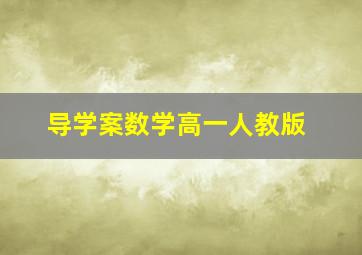 导学案数学高一人教版